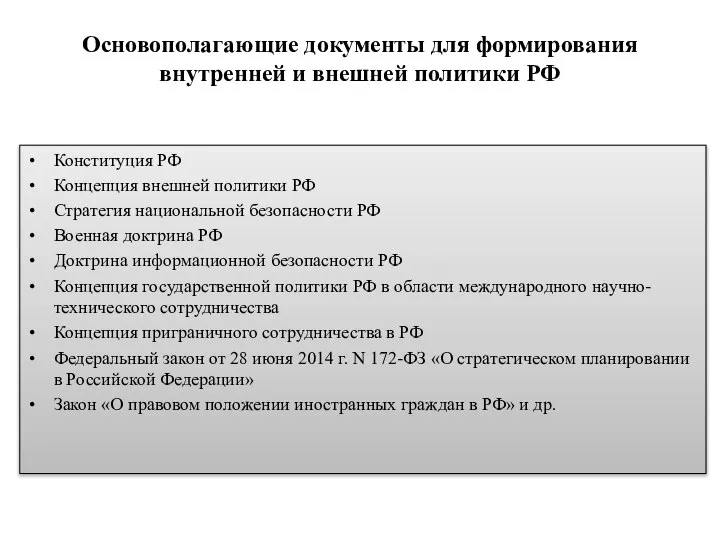 Основополагающие документы для формирования внутренней и внешней политики РФ

• Конституция РФ
• Концепция внешней политики РФ
• Стратегия национальной безопасности РФ
• Военная доктрина РФ
• Доктрина информационной безопасности РФ
• Концепция государственной политики РФ в области международного научно-технического сотрудничества
• Концепция приграничного сотрудничества в РФ
• Федеральный закон от 28 июня 2014 г. N 172-ФЗ «О стратегическом планировании в Российской Федерации»
• Закон «О правовом положении иностранных граждан в РФ» и др.